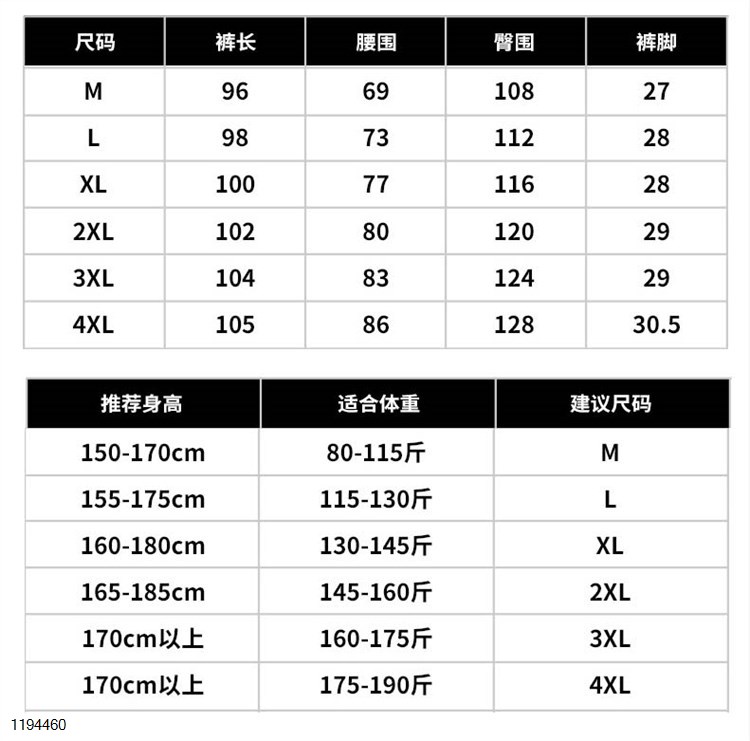 | 尺码 | 裤长 | 腰围 | 臀围 | 裤脚 |
|---|---|---|---|---|
| M | 96 | 69 | 108 | 27 |
| L | 98 | 73 | 112 | 28 |
| XL | 100 | 77 | 116 | 28 |
| 2XL | 102 | 80 | 120 | 29 |
| 3XL | 104 | 83 | 124 | 29 |
| 4XL | 105 | 86 | 128 | 30.5 |

| 推荐身高 | 适合体重 | 建议尺码 |
|---|---|---|
| 150-170cm | 80-115斤 | M |
| 155-175cm | 115-130斤 | L |
| 160-180cm | 130-145斤 | XL |
| 165-185cm | 145-160斤 | 2XL |
| 170cm以上 | 160-175斤 | 3XL |
| 170cm以上 | 175-190斤 | 4XL |

1194460